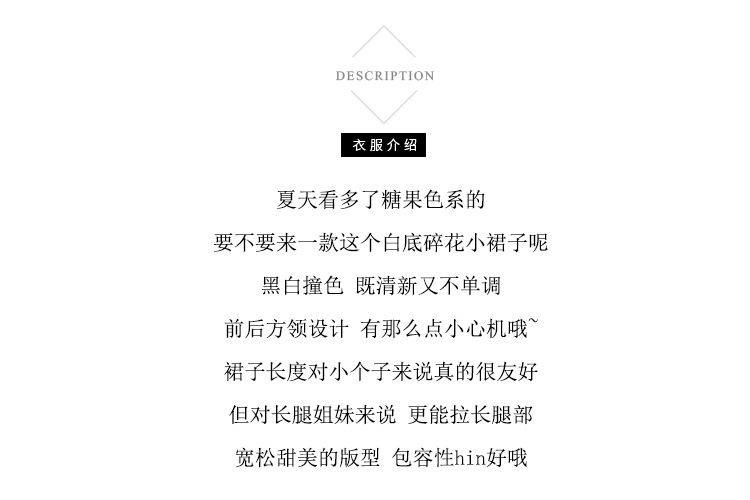 DESCRIPTION

衣服介绍

夏天看多了糖果色系的

要不要来一款这个白底碎花小裙子呢

黑白撞色 既清新又不单调

前后方领设计 有那么点小心机哦~

裙子长度对小个子来说真的很友好

但对长腿姐妹来说 更能拉长腿部

宽松甜美的版型 包容性hin好哦